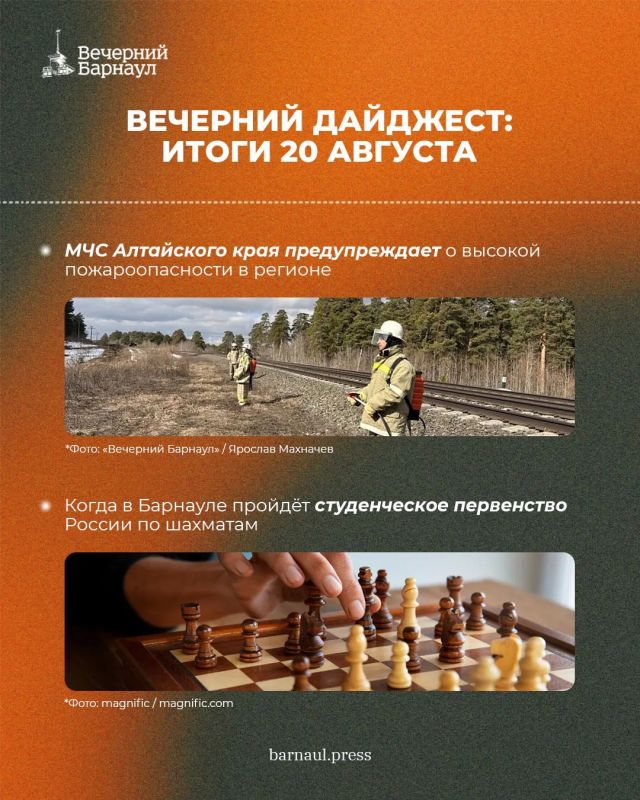 Вечерний Барнаул

ВЕЧЕРНИЙ ДАЙДЖЕСТ: ИТОГИ 20 АВГУСТА

• МЧС Алтайского края предупреждает о высокой пожароопасности в регионе

*Фото: «Вечерний Барнаул» / Ярослав Махначев

• Когда в Барнауле пройдёт студенческое первенство России по шахматам

*Фото: magnific / magnific.com

barnaul.press